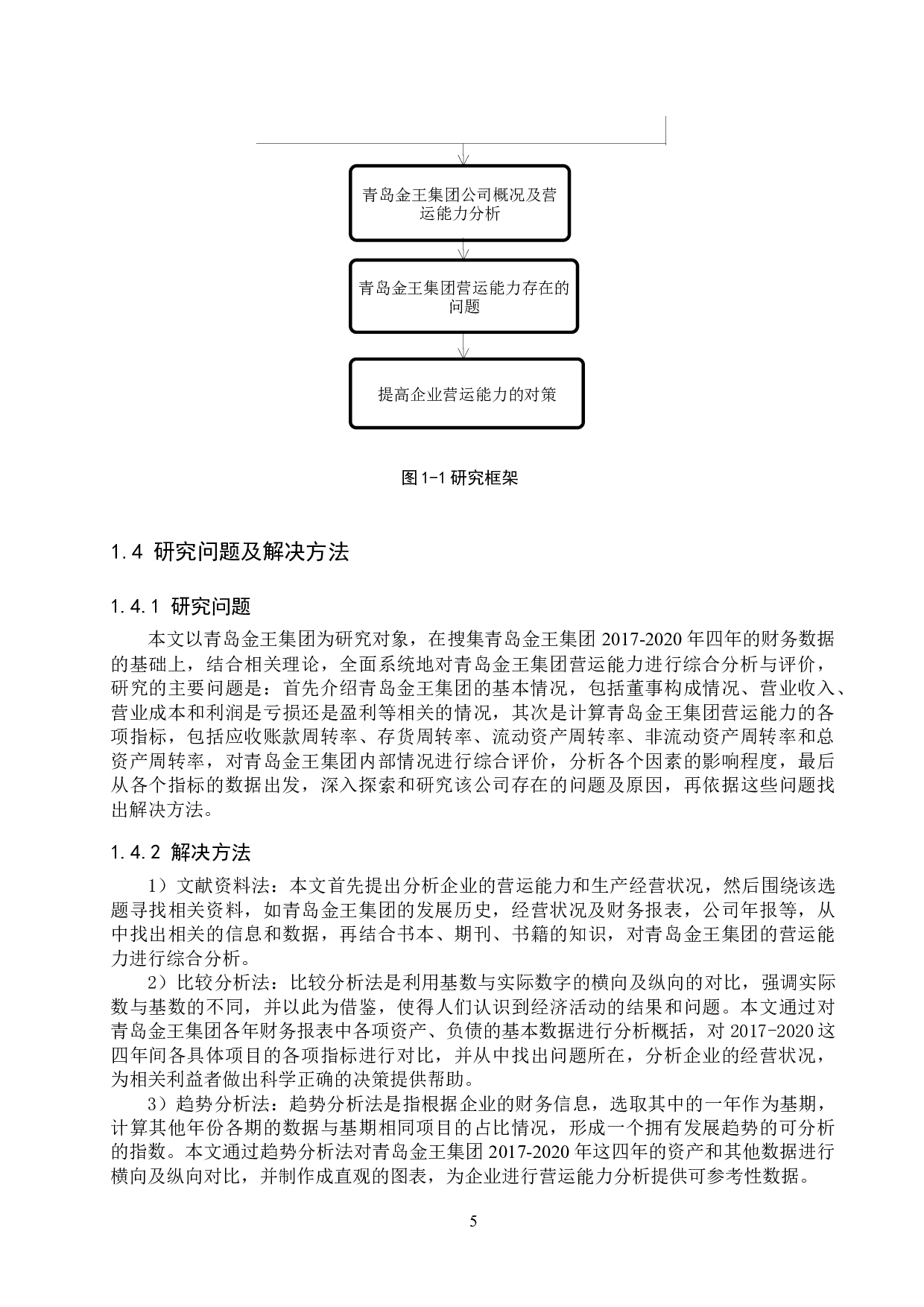 青岛金王集团公司概况及营运能力分析

青岛金王集团营运能力存在的问题

提高企业营运能力的对策

图 1-1 研究框架

1.4 研究问题及解决方法

1.4.1 研究问题

本文以青岛金王集团为研究对象，在搜集青岛金王集团 2017-2020 年四年的财务数据的基础上，结合相关理论，全面系统地对青岛金王集团营运能力进行综合分析与评价，研究的主要问题是：首先介绍青岛金王集团的基本情况，包括董事构成情况、营业收入、营业成本和利润是亏损还是盈利等相关的情况，其次是计算青岛金王集团营运能力的各项指标，包括应收账款周转率、存货周转率、流动资产周转率、非流动资产周转率和总资产周转率，对青岛金王集团内部情况进行综合评价，分析各个因素的影响程度，最后从各个指标的数据出发，深入探索和研究该公司存在的问题及原因，再依据这些问题找出解决方法。

1.4.2 解决方法

1）文献资料法：本文首先提出分析企业的营运能力和生产经营状况，然后围绕该选题寻找相关资料，如青岛金王集团的发展历史，经营状况及财务报表，公司年报等，从中找出相关的信息和数据，再结合书本、期刊、书籍的知识，对青岛金王集团的营运能力进行综合分析。

2）比较分析法：比较分析法是利用基数与实际数字的横向及纵向的对比，强调实际数与基数的不同，并以此为借鉴，使得人们认识到经济活动的结果和问题。本文通过对青岛金王集团各年财务报表中各项资产、负债的基本数据进行分析概括，对 2017-2020 这四年间各具体项目的各项指标进行对比，并从中找出问题所在，分析企业的经营状况，为相关利益者做出科学正确的决策提供帮助。

3）趋势分析法：趋势分析法是指根据企业的财务信息，选取其中的一年作为基期，计算其他年份各期的数据与基期相同项目的占比情况，形成一个拥有发展趋势的可分析的指数。本文通过趋势分析法对青岛金王集团 2017-2020 年这四年的资产和其他数据进行横向及纵向对比，并制作成直观的图表，为企业进行营运能力分析提供可参考性数据。

5